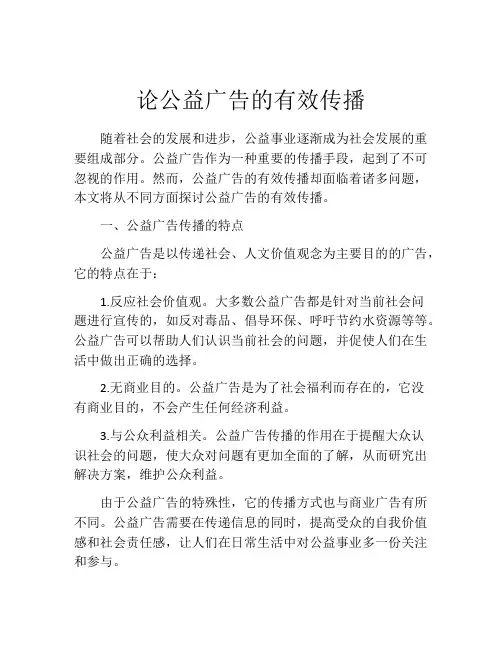 论公益广告的有效传播

随着社会的发展和进步，公益事业逐渐成为社会发展的重要组成部分。公益广告作为一种重要的传播手段，起到了不可忽视的作用。然而，公益广告的有效传播却面临着诸多问题，本文将从不同方面探讨公益广告的有效传播。

一、公益广告传播的特点

公益广告是以传递社会、人文价值观念为主要目的的广告，它的特点在于：

1.反应社会价值观。大多数公益广告都是针对当前社会问题进行宣传的，如反对毒品、倡导环保、呼吁节约水资源等等。公益广告可以帮助人们认识当前社会的问题，并促使人们在生活中做出正确的选择。

2.无商业目的。公益广告是为了社会福利而存在的，它没有商业目的，不会产生任何经济利益。

3.与公众利益相关。公益广告传播的作用在于提醒大众认识社会的问题，使大众对问题有更加全面的了解，从而研究出解决方案，维护公众利益。

由于公益广告的特殊性，它的传播方式也与商业广告有所不同。公益广告需要在传递信息的同时，提高受众的自我价值感和社会责任感，让人们在日常生活中对公益事业多一份关注和参与。